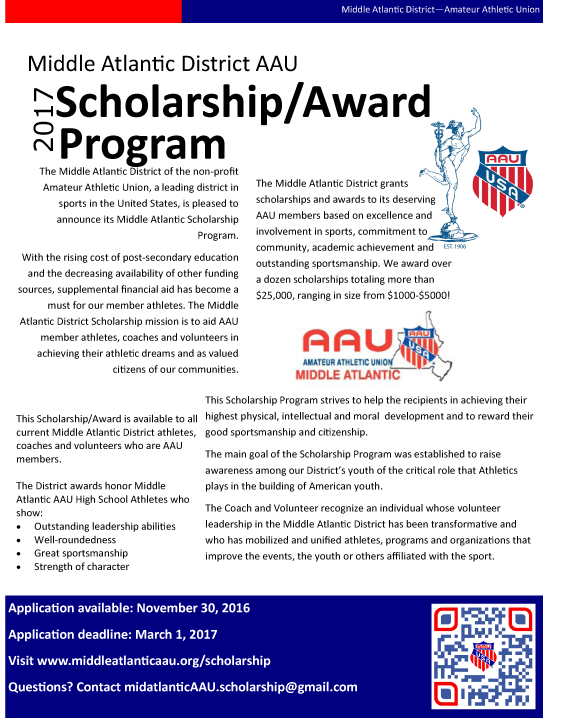 Middle Atlantic District—Amateur Athletic Union

Middle Atlantic District AAU

2017 Scholarship/Award Program

The Middle Atlantic District of the non-profit Amateur Athletic Union, a leading district in sports in the United States, is pleased to announce its Middle Atlantic Scholarship Program.

With the rising cost of post-secondary education and the decreasing availability of other funding sources, supplemental financial aid has become a must for our member athletes. The Middle Atlantic District Scholarship mission is to aid AAU member athletes, coaches and volunteers in achieving their athletic dreams and as valued citizens of our communities.

The Middle Atlantic District grants scholarships and awards to its deserving AAU members based on excellence and involvement in sports, commitment to community, academic achievement and outstanding sportsmanship. We award over a dozen scholarships totaling more than $25,000, ranging in size from $1000-$5000!

AAU USA EST. 1906

AAU USA AMATEUR ATHLETIC UNION MIDDLE ATLANTIC

This Scholarship/Award is available to all current Middle Atlantic District athletes, coaches and volunteers who are AAU members.

The District awards honor Middle Atlantic AAU High School Athletes who show:
• Outstanding leadership abilities
• Well-roundedness
• Great sportsmanship
• Strength of character

This Scholarship Program strives to help the recipients in achieving their highest physical, intellectual and moral development and to reward their good sportsmanship and citizenship.

The main goal of the Scholarship Program was established to raise awareness among our District's youth of the critical role that Athletics plays in the building of American youth.

The Coach and Volunteer recognize an individual whose volunteer leadership in the Middle Atlantic District has been transformative and who has mobilized and unified athletes, programs and organizations that improve the events, the youth or others affiliated with the sport.

Application available: November 30, 2016

Application deadline: March 1, 2017

Visit www.middleatlanticaau.org/scholarship

Questions? Contact midatlanticAAU.scholarship@gmail.com

AAU USA